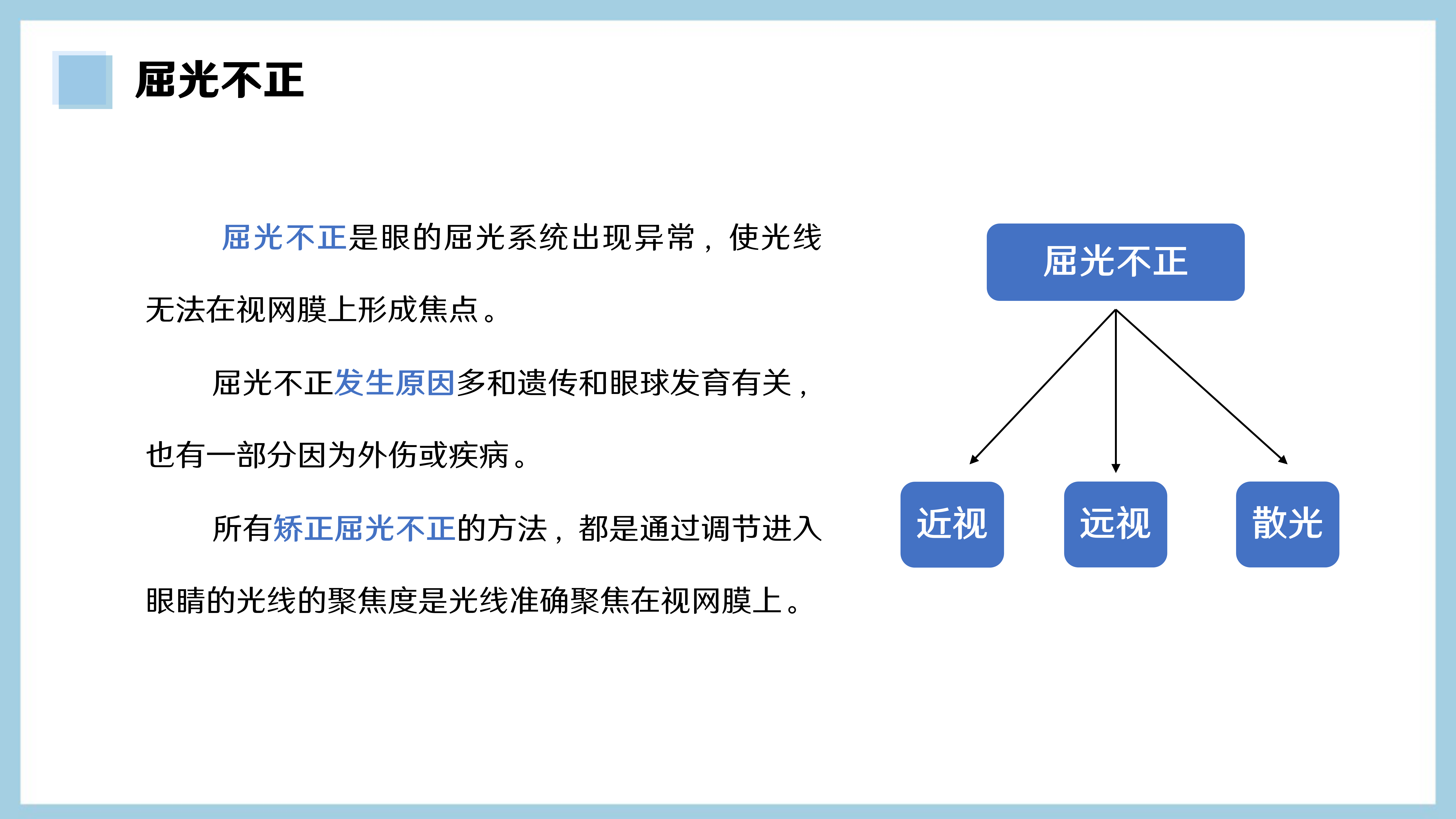 屈光不正

屈光不正是眼的屈光系统出现异常，使光线无法在视网膜上形成焦点。

屈光不正发生原因多和遗传和眼球发育有关，也有一部分因为外伤或疾病。

所有矫正屈光不正的方法，都是通过调节进入眼睛的光线的聚焦度是光线准确聚焦在视网膜上。

屈光不正

近视

远视

散光